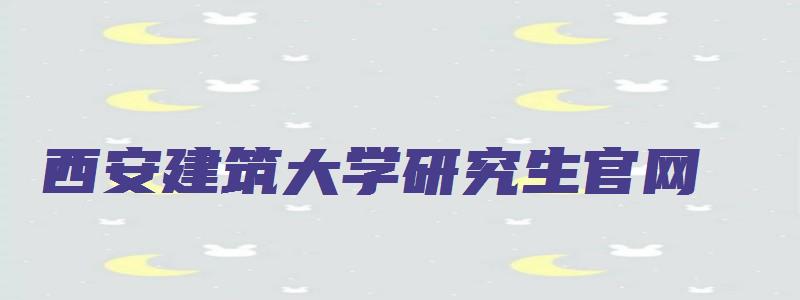 西安建筑大学研究生官网